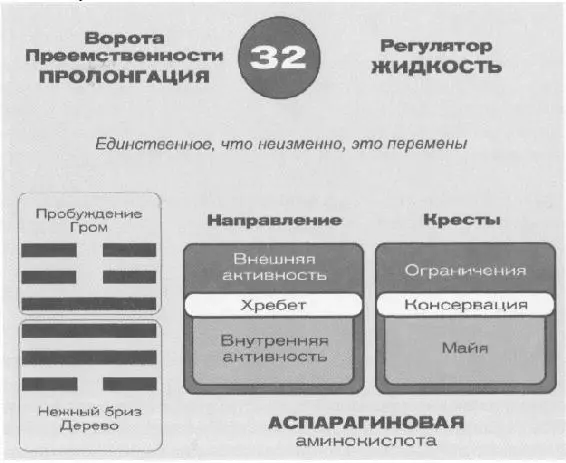 Ворота Преемственности
ПРОЛОНГАЦИЯ

32

Регулятор
ЖИДКОСТЬ

Единственное, что неизменно, это перемены

Пробуждение
Гром

Нежный бриз
Дерево

Направление

Внешняя активность
Хребет
Внутренняя активность

Кресты

Ограничения
Консервация
Майя

АСПАРАГИНОВАЯ
аминокислота